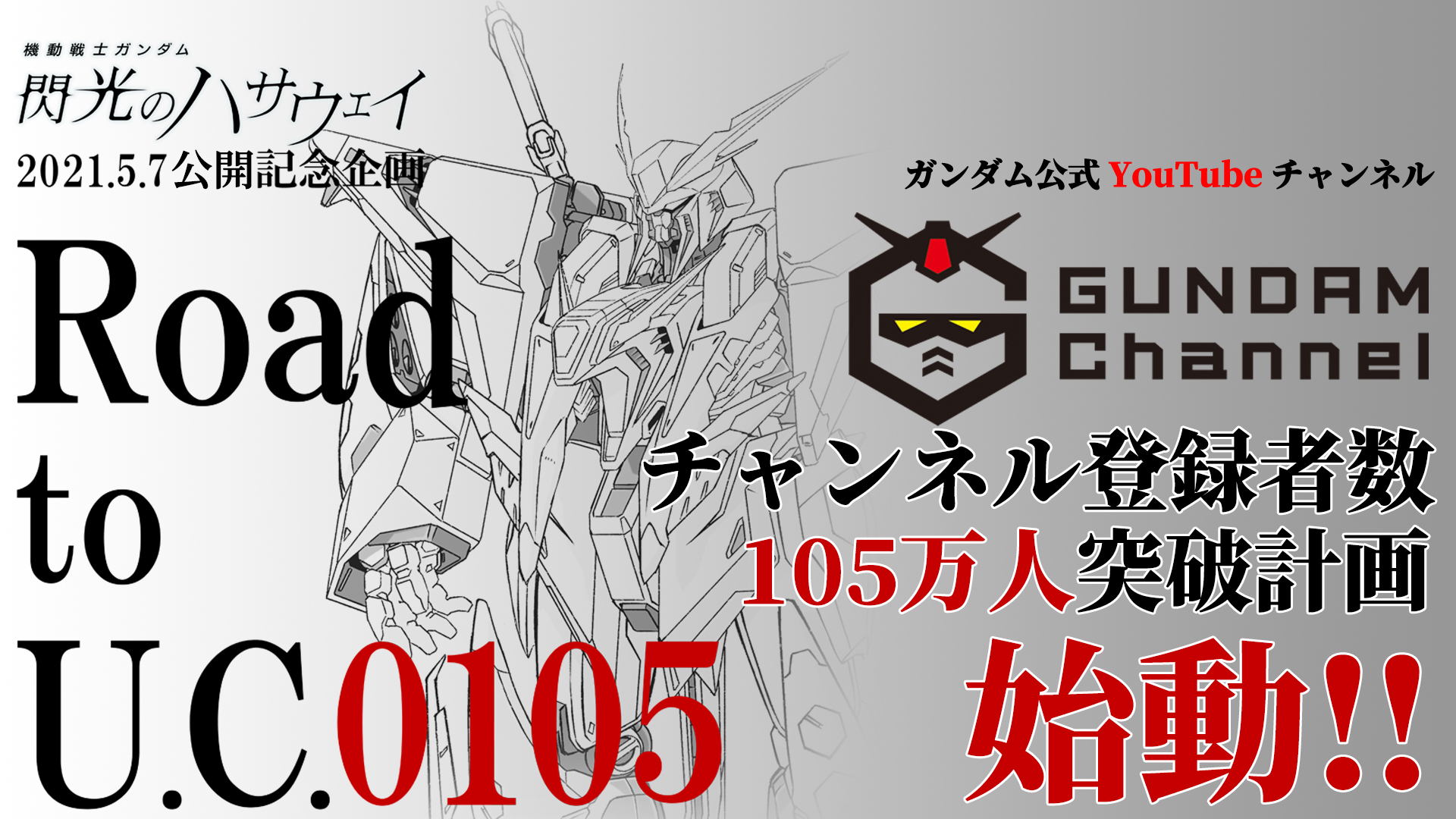 機動戦士ガンダム
閃光のハサウェイ
2021.5.7公開記念企画

Road
to
U.C.0105

ガンダム公式 YouTube チャンネル

GUNDAM
Channel

チャンネル登録者数
105万人突破計画
始動!!